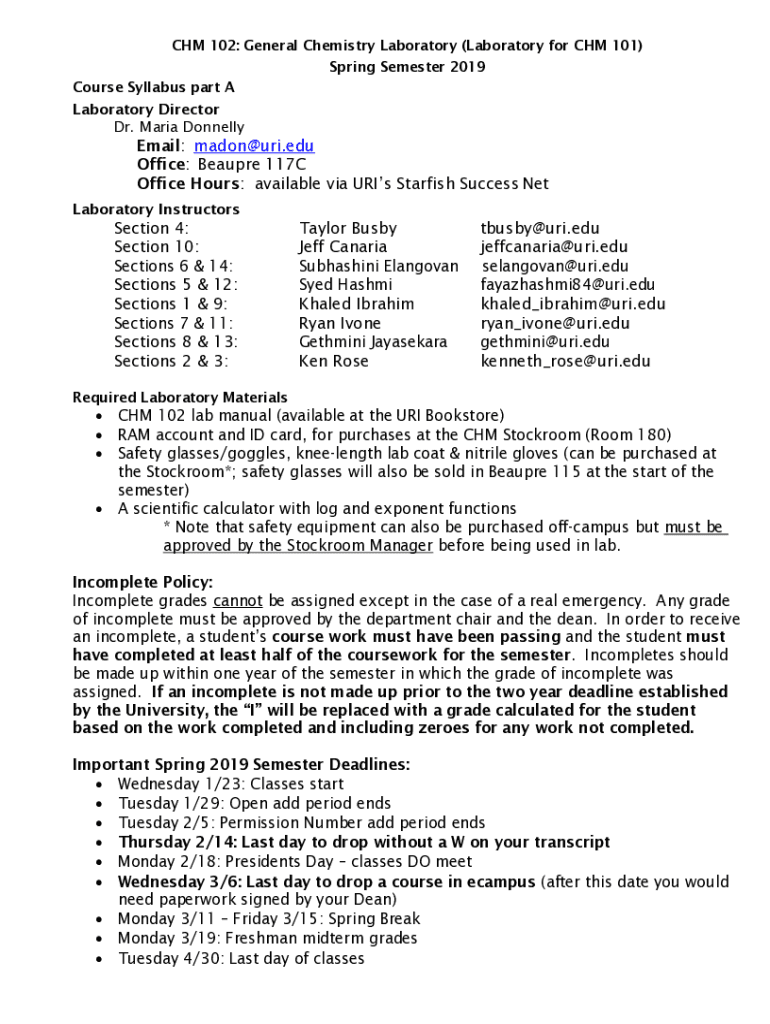 CHM 102: General Chemistry Laboratory (Laboratory for CHM 101)
Spring Semester 2019

Course Syllabus part A

Laboratory Director
Dr. Maria Donnelly
Email: madon@uri.edu
Office: Beaupre 117C
Office Hours: available via URI's Starfish Success Net

Laboratory Instructors

| | | |
|---|---|---|
| Section 4: | Taylor Busby | tbusby@uri.edu |
| Section 10: | Jeff Canaria | jeffcanaria@uri.edu |
| Sections 6 & 14: | Subhashini Elangovan | selangovan@uri.edu |
| Sections 5 & 12: | Syed Hashmi | fayazhashmi84@uri.edu |
| Sections 1 & 9: | Khaled Ibrahim | khaled_ibrahim@uri.edu |
| Sections 7 & 11: | Ryan Ivone | ryan_ivone@uri.edu |
| Sections 8 & 13: | Gethmini Jayasekara | gethmini@uri.edu |
| Sections 2 & 3: | Ken Rose | kenneth_rose@uri.edu |

Required Laboratory Materials
• CHM 102 lab manual (available at the URI Bookstore)
• RAM account and ID card, for purchases at the CHM Stockroom (Room 180)
• Safety glasses/goggles, knee-length lab coat & nitrile gloves (can be purchased at the Stockroom*; safety glasses will also be sold in Beaupre 115 at the start of the semester)
• A scientific calculator with log and exponent functions
* Note that safety equipment can also be purchased off-campus but must be approved by the Stockroom Manager before being used in lab.

Incomplete Policy:
Incomplete grades cannot be assigned except in the case of a real emergency. Any grade of incomplete must be approved by the department chair and the dean. In order to receive an incomplete, a student's course work must have been passing and the student must have completed at least half of the coursework for the semester. Incompletes should be made up within one year of the semester in which the grade of incomplete was assigned. If an incomplete is not made up prior to the two year deadline established by the University, the "I" will be replaced with a grade calculated for the student based on the work completed and including zeroes for any work not completed.

Important Spring 2019 Semester Deadlines:
• Wednesday 1/23: Classes start
• Tuesday 1/29: Open add period ends
• Tuesday 2/5: Permission Number add period ends
• Thursday 2/14: Last day to drop without a W on your transcript
• Monday 2/18: Presidents Day – classes DO meet
• Wednesday 3/6: Last day to drop a course in ecampus (after this date you would need paperwork signed by your Dean)
• Monday 3/11 – Friday 3/15: Spring Break
• Monday 3/19: Freshman midterm grades
• Tuesday 4/30: Last day of classes